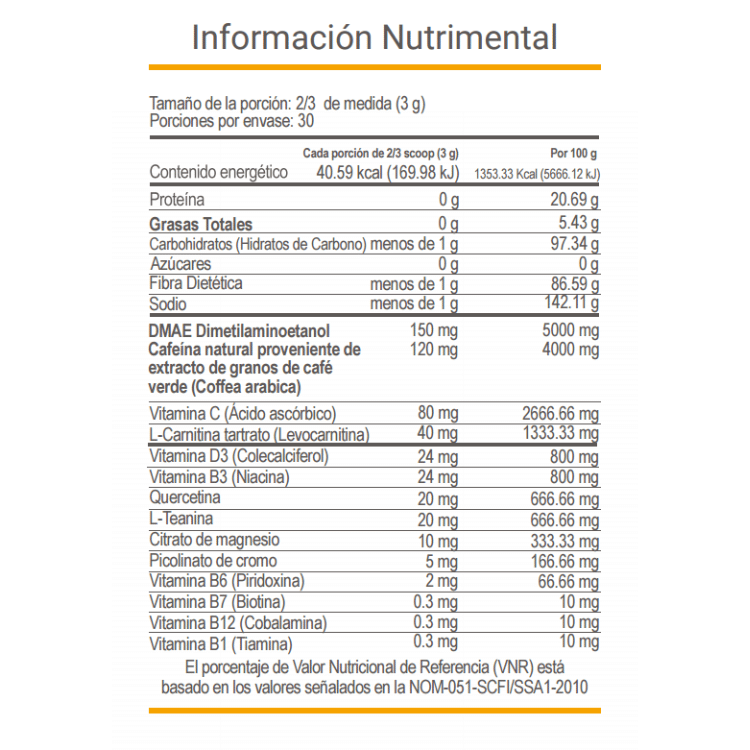 Información Nutrimental

Tamaño de la porción: 2/3 de medida (3 g)
Porciones por envase: 30

| | Cada porción de 2/3 scoop (3 g) | Por 100 g |
|---|---|---|
| Contenido energético | 40.59 kcal (169.98 kJ) | 1353.33 Kcal (5666.12 kJ) |
| Proteína | 0 g | 20.69 g |
| Grasas Totales | 0 g | 5.43 g |
| Carbohidratos (Hidratos de Carbono) | menos de 1 g | 97.34 g |
| Azúcares | 0 g | 0 g |
| Fibra Dietética | menos de 1 g | 86.59 g |
| Sodio | menos de 1 g | 142.11 g |
| DMAE Dimetilaminoetanol | 150 mg | 5000 mg |
| Cafeína natural proveniente de extracto de granos de café verde (Coffea arabica) | 120 mg | 4000 mg |
| Vitamina C (Ácido ascórbico) | 80 mg | 2666.66 mg |
| L-Carnitina tartrato (Levocarnitina) | 40 mg | 1333.33 mg |
| Vitamina D3 (Colecalciferol) | 24 mg | 800 mg |
| Vitamina B3 (Niacina) | 24 mg | 800 mg |
| Quercetina | 20 mg | 666.66 mg |
| L-Teanina | 20 mg | 666.66 mg |
| Citrato de magnesio | 10 mg | 333.33 mg |
| Picolinato de cromo | 5 mg | 166.66 mg |
| Vitamina B6 (Piridoxina) | 2 mg | 66.66 mg |
| Vitamina B7 (Biotina) | 0.3 mg | 10 mg |
| Vitamina B12 (Cobalamina) | 0.3 mg | 10 mg |
| Vitamina B1 (Tiamina) | 0.3 mg | 10 mg |

El porcentaje de Valor Nutricional de Referencia (VNR) está basado en los valores señalados en la NOM-051-SCFI/SSA1-2010